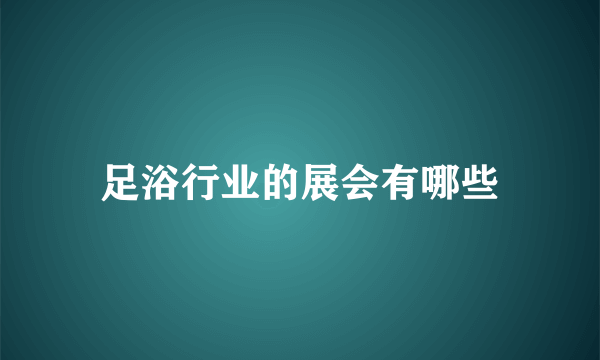 足浴行业的展会有哪些